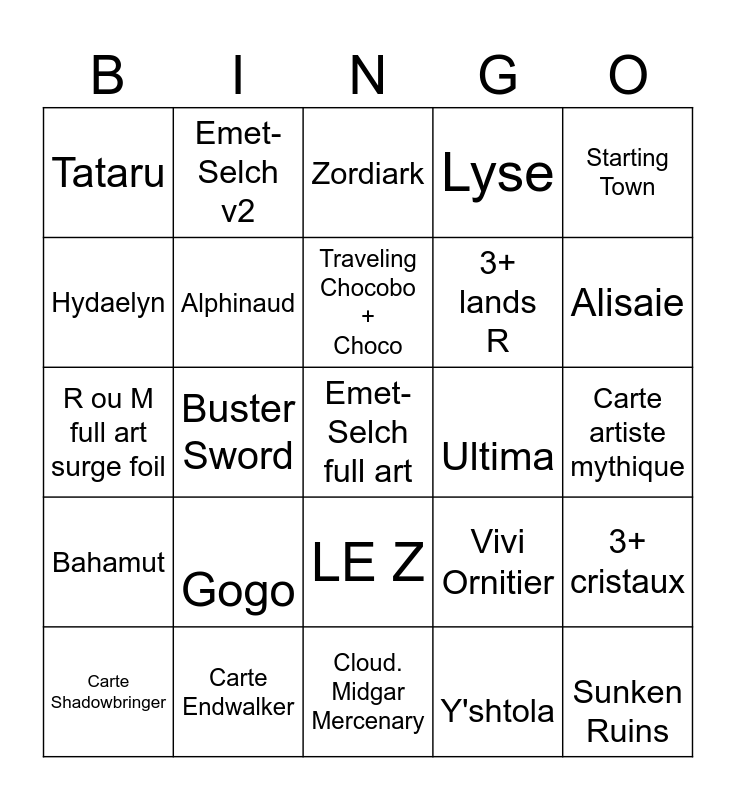 | B | I | N | G | O |
|---|---|---|---|---|
| Tataru | Emet-Selch v2 | Zordiark | Lyse | Starting Town |
| Hydaelyn | Alphinaud | Traveling Chocobo + Choco | 3+ lands R | Alisaie |
| R ou M full art surge foil | Buster Sword | Emet-Selch full art | Ultima | Carte artiste mythique |
| Bahamut | Gogo | LE Z | Vivi Ornitier | 3+ cristaux |
| Carte Shadowbringer | Carte Endwalker | Cloud. Midgar Mercenary | Y'shtola | Sunken Ruins |